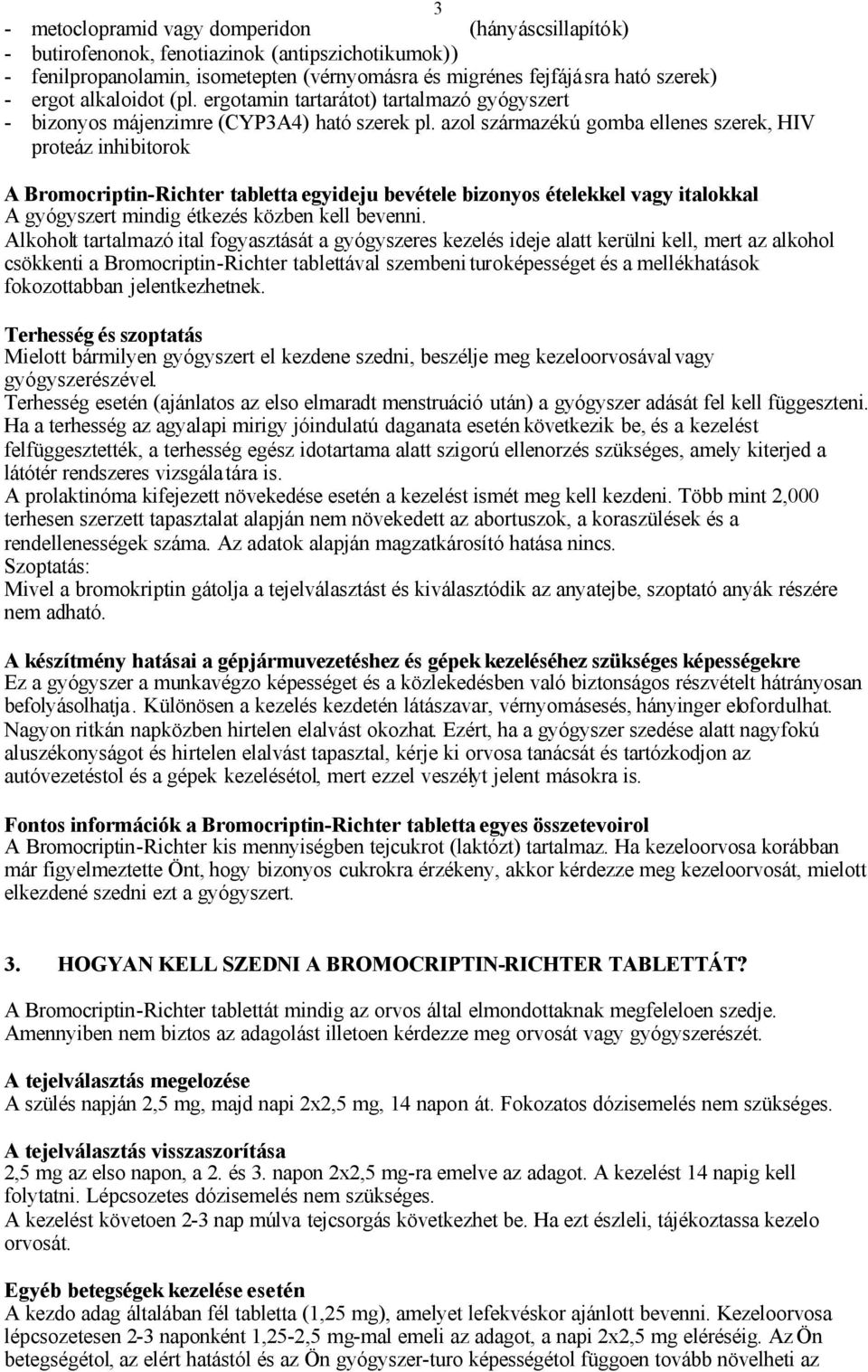 3

- metoclopramid vagy domperidon (hányáscsillapítók)
- butirofenonok, fenotiazinok (antipszichotikumok))
- fenilpropanolamin, isometepten (vérnyomásra és migrénes fejfájásra ható szerek)
- ergot alkaloidot (pl. ergotamin tartarátot) tartalmazó gyógyszert
- bizonyos májenzimre (CYP3A4) ható szerek pl. azol származékú gomba ellenes szerek, HIV proteáz inhibitorok

A Bromocriptin-Richter tabletta egyideju bevétele bizonyos ételekkel vagy italokkal
A gyógyszert mindig étkezés közben kell bevenni.
Alkoholt tartalmazó ital fogyasztását a gyógyszeres kezelés ideje alatt kerülni kell, mert az alkohol csökkenti a Bromocriptin-Richter tablettával szembeni turoképességet és a mellékhatások fokozottabban jelentkezhetnek.

Terhesség és szoptatás
Mielott bármilyen gyógyszert el kezdene szedni, beszélje meg kezeloorvosával vagy gyógyszerészével.
Terhesség esetén (ajánlatos az elso elmaradt menstruáció után) a gyógyszer adását fel kell függeszteni.
Ha a terhesség az agyalapi mirigy jóindulatú daganata esetén következik be, és a kezelést felfüggesztették, a terhesség egész idotartama alatt szigorú ellenorzés szükséges, amely kiterjed a látótér rendszeres vizsgálatára is.
A prolaktinóma kifejezett növekedése esetén a kezelést ismét meg kell kezdeni. Több mint 2,000 terhesen szerzett tapasztalat alapján nem növekedett az abortuszok, a koraszülések és a rendellenességek száma. Az adatok alapján magzatkárosító hatása nincs.
Szoptatás:
Mivel a bromokriptin gátolja a tejelválasztást és kiválasztódik az anyatejbe, szoptató anyák részére nem adható.

A készítmény hatásai a gépjármuvezetéshez és gépek kezeléséhez szükséges képességekre
Ez a gyógyszer a munkavégzo képességet és a közlekedésben való biztonságos részvételt hátrányosan befolyásolhatja. Különösen a kezelés kezdetén látászavar, vérnyomásesés, hányinger elofordulhat. Nagyon ritkán napközben hirtelen elalvást okozhat. Ezért, ha a gyógyszer szedése alatt nagyfokú aluszékonyságot és hirtelen elalvást tapasztal, kérje ki orvosa tanácsát és tartózkodjon az autóvezetéstol és a gépek kezelésétol, mert ezzel veszélyt jelent másokra is.

Fontos információk a Bromocriptin-Richter tabletta egyes összetevoirol
A Bromocriptin-Richter kis mennyiségben tejcukrot (laktózt) tartalmaz. Ha kezeloorvosa korábban már figyelmeztette Önt, hogy bizonyos cukrokra érzékeny, akkor kérdezze meg kezeloorvosát, mielott elkezdené szedni ezt a gyógyszert.

3. HOGYAN KELL SZEDNI A BROMOCRIPTIN-RICHTER TABLETTÁT?

A Bromocriptin-Richter tablettát mindig az orvos által elmondottaknak megfeleloen szedje. Amennyiben nem biztos az adagolást illetoen kérdezze meg orvosát vagy gyógyszerészét.

A tejelválasztás megelozése
A szülés napján 2,5 mg, majd napi 2x2,5 mg, 14 napon át. Fokozatos dózisemelés nem szükséges.

A tejelválasztás visszaszorítása
2,5 mg az elso napon, a 2. és 3. napon 2x2,5 mg-ra emelve az adagot. A kezelést 14 napig kell folytatni. Lépcsozetes dózisemelés nem szükséges.
A kezelést követoen 2-3 nap múlva tejcsorgás következhet be. Ha ezt észleli, tájékoztassa kezelo orvosát.

Egyéb betegségek kezelése esetén
A kezdo adag általában fél tabletta (1,25 mg), amelyet lefekvéskor ajánlott bevenni. Kezeloorvosa lépcsozetesen 2-3 naponként 1,25-2,5 mg-mal emeli az adagot, a napi 2x2,5 mg eléréséig. Az Ön betegségétol, az elért hatástól és az Ön gyógyszer-turo képességétol függoen tovább növelheti az